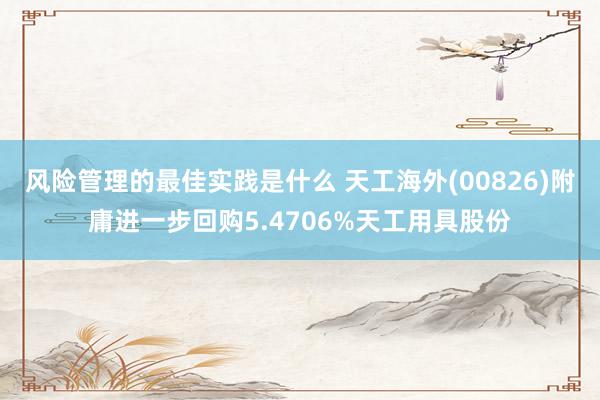 风险管理的最佳实践是什么 天工海外(00826)附庸进一步回购5.4706%天工用具股份